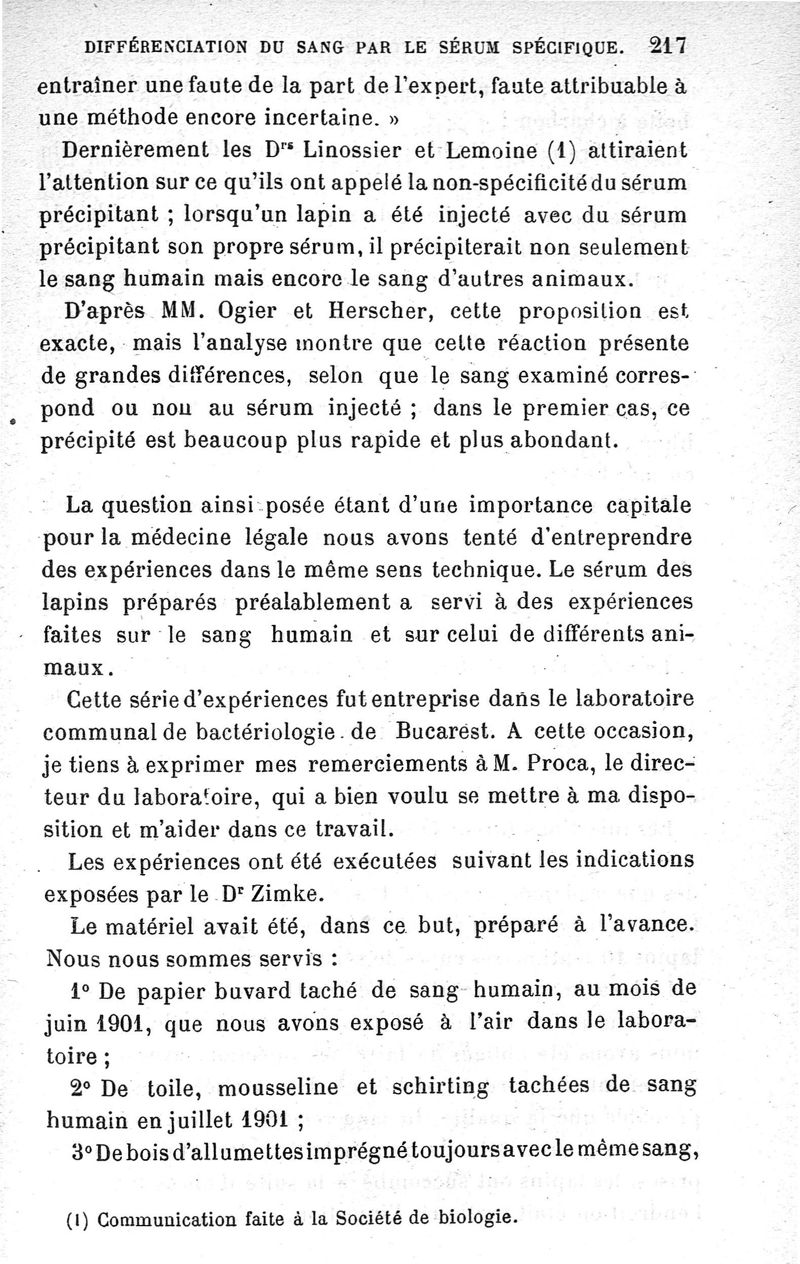 DIFFÉRENCIATION DU SANG PAR LE SÉRUM SPÉCIFIQUE. 217

entraîner une faute de la part de l'expert, faute attribuable à une méthode encore incertaine. »

Dernièrement les Drs Linossier et Lemoine (1) attiraient l'attention sur ce qu'ils ont appelé la non-spécificité du sérum précipitant ; lorsqu'un lapin a été injecté avec du sérum précipitant son propre sérum, il précipiterait non seulement le sang humain mais encore le sang d'autres animaux.

D'après MM. Ogier et Herscher, cette proposition est exacte, mais l'analyse montre que cette réaction présente de grandes différences, selon que le sang examiné correspond ou non au sérum injecté ; dans le premier cas, ce précipité est beaucoup plus rapide et plus abondant.

La question ainsi posée étant d'une importance capitale pour la médecine légale nous avons tenté d'entreprendre des expériences dans le même sens technique. Le sérum des lapins préparés préalablement a servi à des expériences faites sur le sang humain et sur celui de différents animaux.

Cette série d'expériences fut entreprise dans le laboratoire communal de bactériologie de Bucarest. A cette occasion, je tiens à exprimer mes remerciements à M. Proca, le directeur du laboratoire, qui a bien voulu se mettre à ma disposition et m'aider dans ce travail.

Les expériences ont été exécutées suivant les indications exposées par le Dr Zimke.

Le matériel avait été, dans ce but, préparé à l'avance. Nous nous sommes servis :

1° De papier buvard taché de sang humain, au mois de juin 1901, que nous avons exposé à l'air dans le laboratoire ;

2° De toile, mousseline et schirting tachées de sang humain en juillet 1901 ;

3° De bois d'allumettes imprégné toujours avec le même sang,

(1) Communication faite à la Société de biologie.